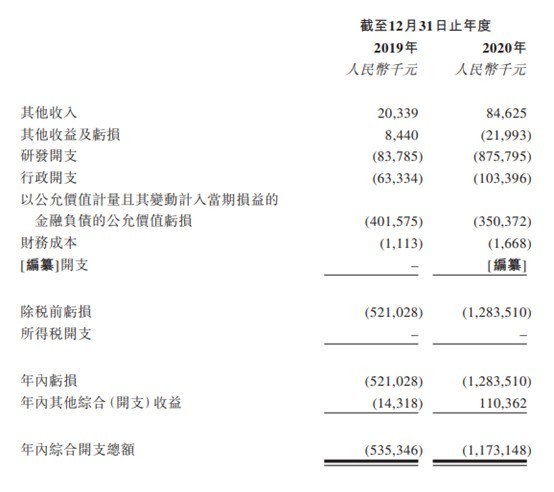 |  | 截至12月31日止年度 |  |
|---|---|---|
|  | 2019年 | 2020年 |
|  | 人民幣千元 | 人民幣千元 |
| 其他收入 | 20,339 | 84,625 |
| 其他收益及虧損 | 8,440 | (21,993) |
| 研發開支 | (83,785) | (875,795) |
| 行政開支 | (63,334) | (103,396) |
| 以公允價值計量且其變動計入當期損益的金融負債的公允價值虧損 | (401,575) | (350,372) |
| 財務成本 | (1,113) | (1,668) |
| [編纂]開支 | – | [編纂] |
| 除税前虧損 | (521,028) | (1,283,510) |
| 所得税開支 | – | – |
| 年內虧損 | (521,028) | (1,283,510) |
| 年內其他綜合(開支)收益 | (14,318) | 110,362 |
| 年內綜合開支總額 | (535,346) | (1,173,148) |